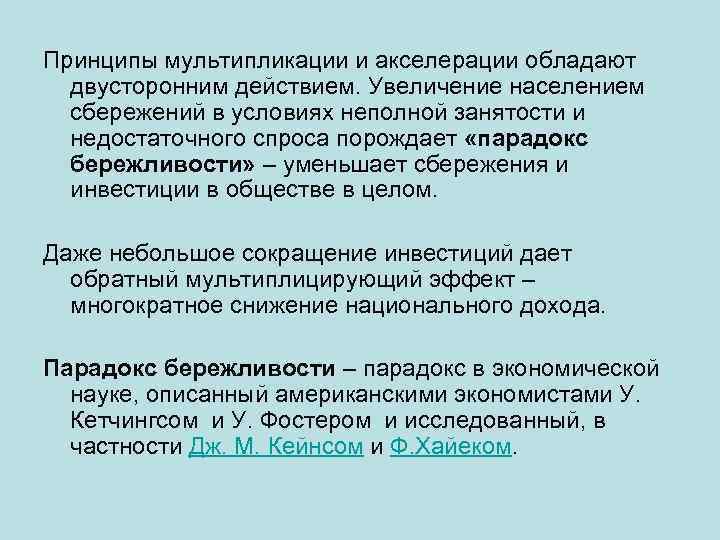 Принципы мультипликации и акселерации обладают двусторонним действием. Увеличение населением сбережений в условиях неполной занятости и недостаточного спроса порождает «парадокс бережливости» – уменьшает сбережения и инвестиции в обществе в целом.

Даже небольшое сокращение инвестиций дает обратный мультиплицирующий эффект – многократное снижение национального дохода.

Парадокс бережливости – парадокс в экономической науке, описанный американскими экономистами У. Кетчингсом и У. Фостером и исследованный, в частности Дж. М. Кейнсом и Ф.Хайеком.